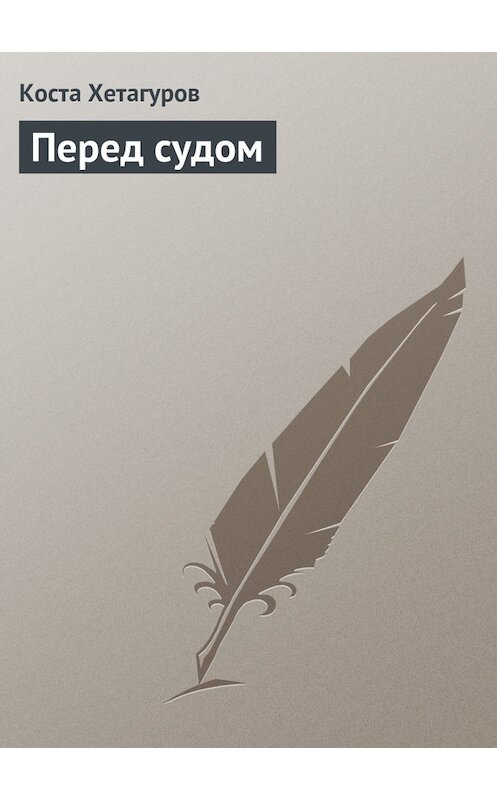 Коста Хетагуров

Перед судом